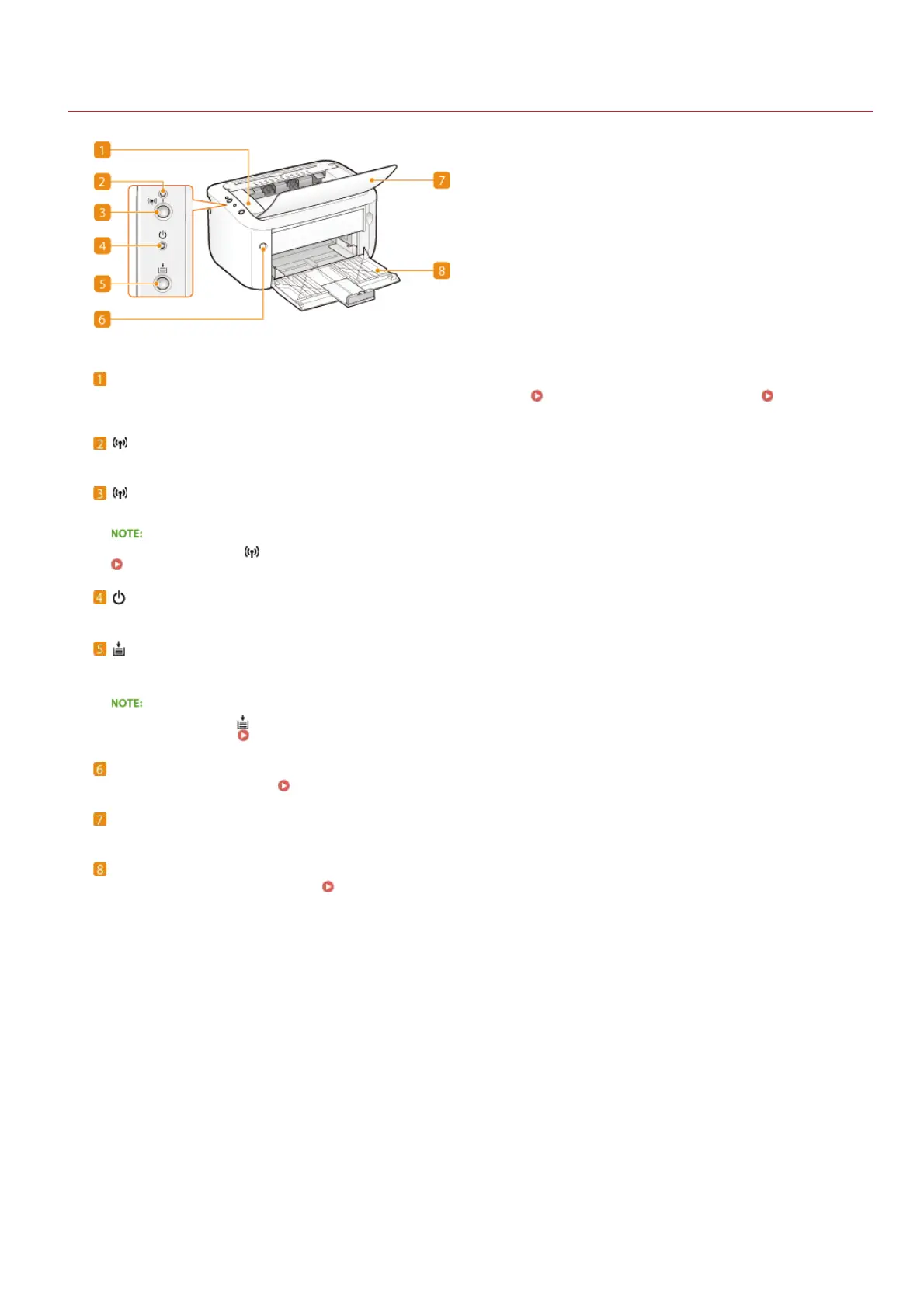 1

2

3

4

5

6

7

8

1

2

3

NOTE:

4

5

NOTE:

6

7

8